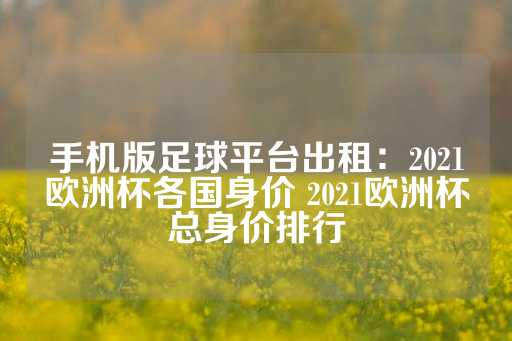 手机版足球平台出租：2021欧洲杯各国身价 2021欧洲杯总身价排行